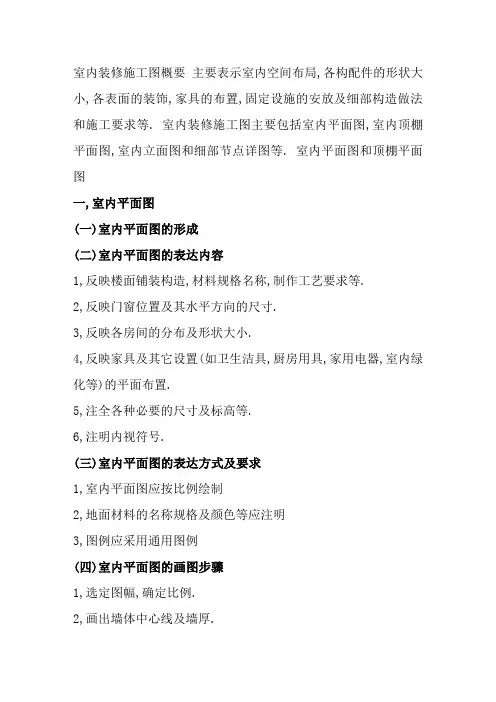 室内装修施工图概要 主要表示室内空间布局,各构配件的形状大小,各表面的装饰,家具的布置,固定设施的安放及细部构造做法和施工要求等. 室内装修施工图主要包括室内平面图,室内顶棚平面图,室内立面图和细部节点详图等. 室内平面图和顶棚平面图

一,室内平面图

(一)室内平面图的形成

(二)室内平面图的表达内容

1,反映楼面铺装构造,材料规格名称,制作工艺要求等.

2,反映门窗位置及其水平方向的尺寸.

3,反映各房间的分布及形状大小.

4,反映家具及其它设置(如卫生洁具,厨房用具,家用电器,室内绿化等)的平面布置.

5,注全各种必要的尺寸及标高等.

6,注明内视符号.

(三)室内平面图的表达方式及要求

1,室内平面图应按比例绘制

2,地面材料的名称规格及颜色等应注明

3,图例应采用通用图例

(四)室内平面图的画图步骤

1,选定图幅,确定比例.

2,画出墙体中心线及墙厚.